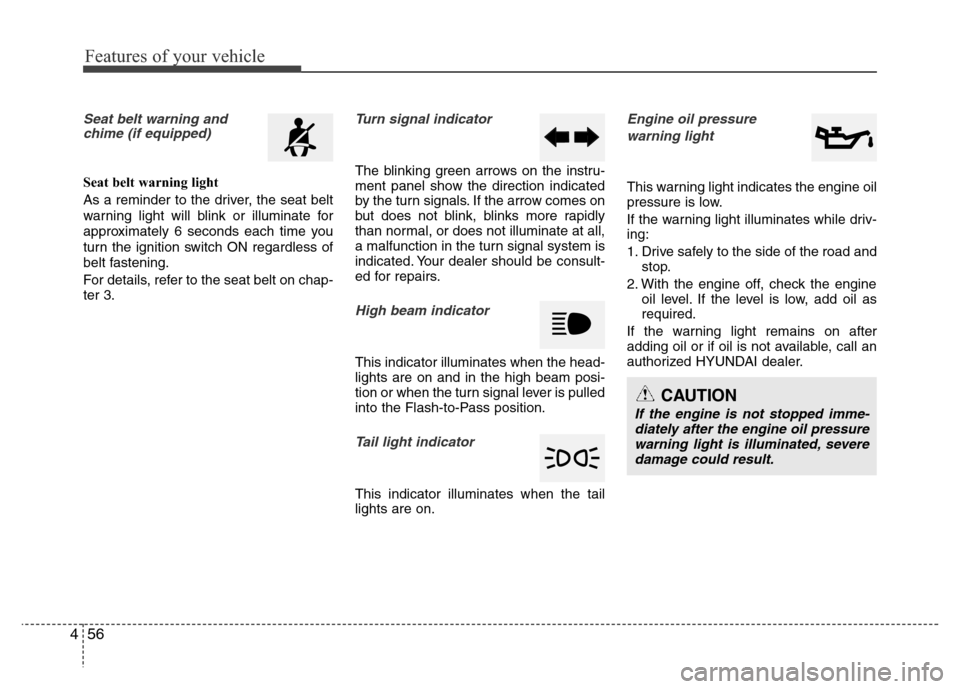 Features of your vehicle

Seat belt warning and chime (if equipped)

Seat belt warning light

As a reminder to the driver, the seat belt warning light will blink or illuminate for approximately 6 seconds each time you turn the ignition switch ON regardless of belt fastening.

For details, refer to the seat belt on chapter 3.

Turn signal indicator

The blinking green arrows on the instrument panel show the direction indicated by the turn signals. If the arrow comes on but does not blink, blinks more rapidly than normal, or does not illuminate at all, a malfunction in the turn signal system is indicated. Your dealer should be consulted for repairs.

High beam indicator

This indicator illuminates when the headlights are on and in the high beam position or when the turn signal lever is pulled into the Flash-to-Pass position.

Tail light indicator

This indicator illuminates when the tail lights are on.

Engine oil pressure warning light

This warning light indicates the engine oil pressure is low.

If the warning light illuminates while driving:

1. Drive safely to the side of the road and stop.
2. With the engine off, check the engine oil level. If the level is low, add oil as required.

If the warning light remains on after adding oil or if oil is not available, call an authorized HYUNDAI dealer.

CAUTION

If the engine is not stopped immediately after the engine oil pressure warning light is illuminated, severe damage could result.

4 56

carmanualsonline.info